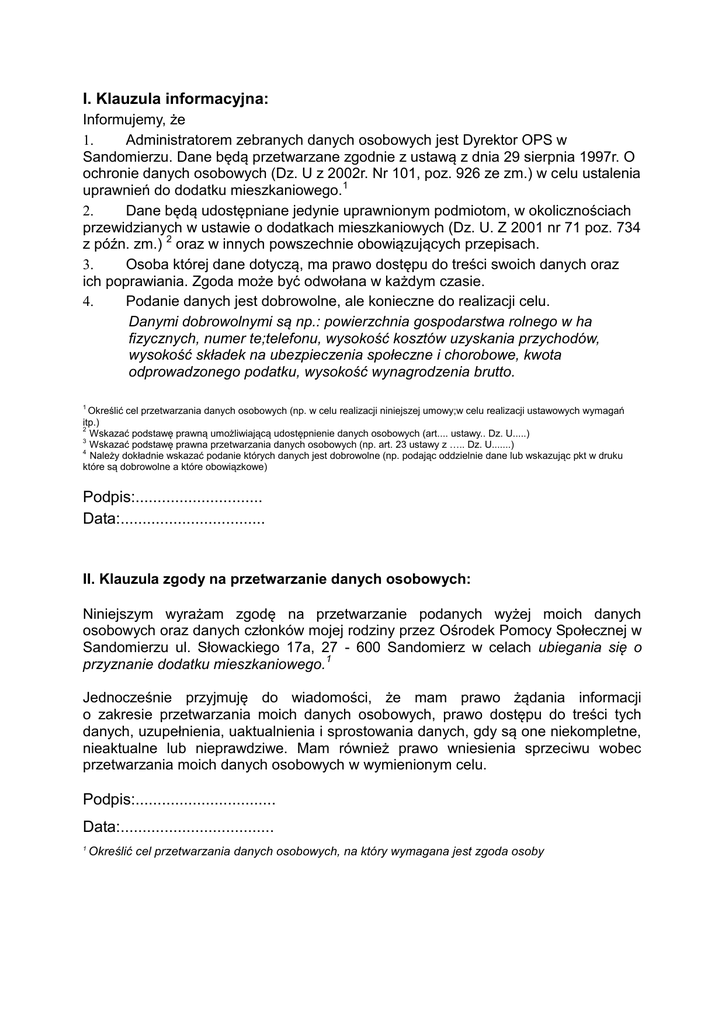 I. Klauzula informacyjna:

Informujemy, że

1. Administratorem zebranych danych osobowych jest Dyrektor OPS w Sandomierzu. Dane będą przetwarzane zgodnie z ustawą z dnia 29 sierpnia 1997r. O ochronie danych osobowych (Dz. U z 2002r. Nr 101, poz. 926 ze zm.) w celu ustalenia uprawnień do dodatku mieszkaniowego.$^1$

2. Dane będą udostępniane jedynie uprawnionym podmiotom, w okolicznościach przewidzianych w ustawie o dodatkach mieszkaniowych (Dz. U. Z 2001 nr 71 poz. 734 z późn. zm.) $^2$ oraz w innych powszechnie obowiązujących przepisach.

3. Osoba której dane dotyczą, ma prawo dostępu do treści swoich danych oraz ich poprawiania. Zgoda może być odwołana w każdym czasie.

4. Podanie danych jest dobrowolne, ale konieczne do realizacji celu.

Danymi dobrowolnymi są np.: powierzchnia gospodarstwa rolnego w ha fizycznych, numer te;telefonu, wysokość kosztów uzyskania przychodów, wysokość składek na ubezpieczenia społeczne i chorobowe, kwota odprowadzonego podatku, wysokość wynagrodzenia brutto.

$^1$ Określić cel przetwarzania danych osobowych (np. w celu realizacji niniejszej umowy;w celu realizacji ustawowych wymagań itp.)
$^2$ Wskazać podstawę prawną umożliwiającą udostępnienie danych osobowych (art.... ustawy.. Dz. U.....)
$^3$ Wskazać podstawę prawna przetwarzania danych osobowych (np. art. 23 ustawy z ..... Dz. U......)
$^4$ Należy dokładnie wskazać podanie których danych jest dobrowolne (np. podając oddzielnie dane lub wskazując pkt w druku które są dobrowolne a które obowiązkowe)

Podpis:.............................

Data:.................................

II. Klauzula zgody na przetwarzanie danych osobowych:

Niniejszym wyrażam zgodę na przetwarzanie podanych wyżej moich danych osobowych oraz danych członków mojej rodziny przez Ośrodek Pomocy Społecznej w Sandomierzu ul. Słowackiego 17a, 27 - 600 Sandomierz w celach ubiegania się o przyznanie dodatku mieszkaniowego.$^1$

Jednocześnie przyjmuję do wiadomości, że mam prawo żądania informacji o zakresie przetwarzania moich danych osobowych, prawo dostępu do treści tych danych, uzupełnienia, uaktualnienia i sprostowania danych, gdy są one niekompletne, nieaktualne lub nieprawdziwe. Mam również prawo wniesienia sprzeciwu wobec przetwarzania moich danych osobowych w wymienionym celu.

Podpis:................................

Data:...................................

$^1$ Określić cel przetwarzania danych osobowych, na który wymagana jest zgoda osoby